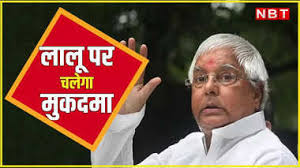 NBT

लालू पर
चलेगा
मुकदमा